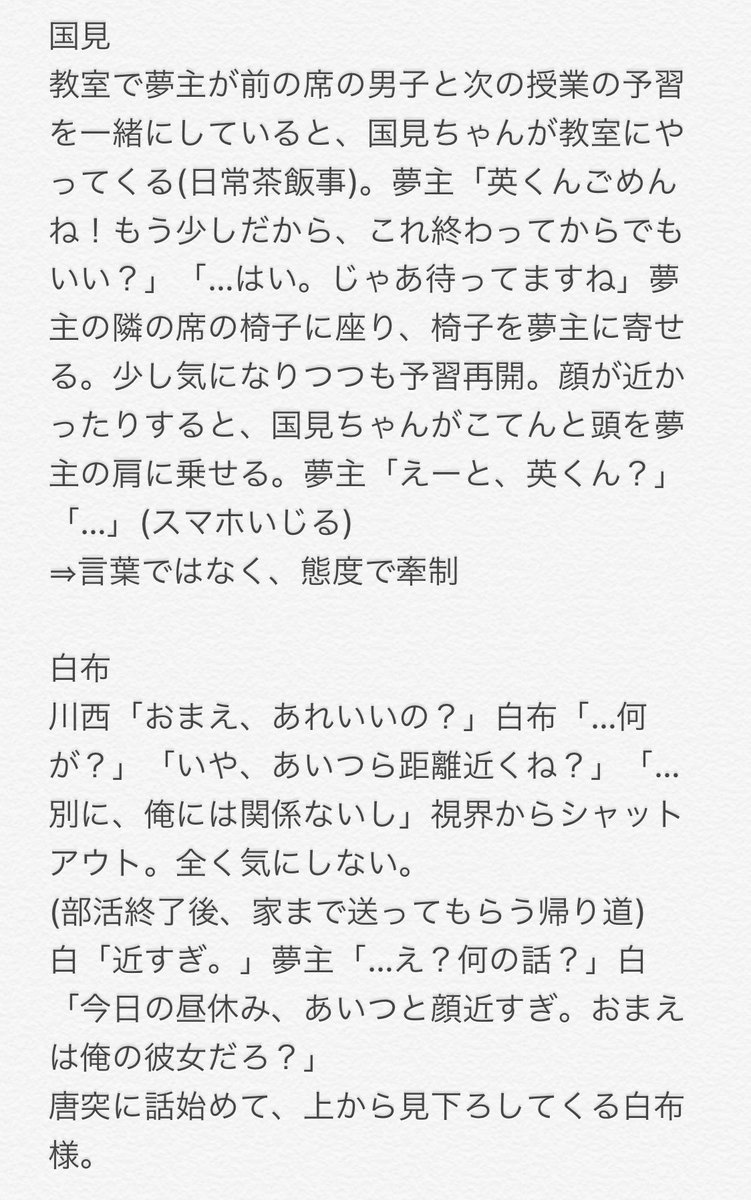 国見
教室で夢主が前の席の男子と次の授業の予習を一緒にしていると、国見ちゃんが教室にやってくる(日常茶飯事)。夢主「英くんごめんね！もう少しだから、これ終わってからでもいい？」「…はい。じゃあ待ってますね」夢主の隣の席の椅子に座り、椅子を夢主に寄せる。少し気になりつつも予習再開。顔が近かったりすると、国見ちゃんがこてんと頭を夢主の肩に乗せる。夢主「えーと、英くん？」「…」(スマホいじる)
⇒言葉ではなく、態度で牽制

白布
川西「おまえ、あれいいの？」白布「…何が？」「いや、あいつら距離近くね？」「…別に、俺には関係ないし」視界からシャットアウト。全く気にしない。
(部活終了後、家まで送ってもらう帰り道)
白「近すぎ。」夢主「…え？何の話？」白「今日の昼休み、あいつと顔近すぎ。おまえは俺の彼女だろ？」
唐突に話始めて、上から見下ろしてくる白布様。